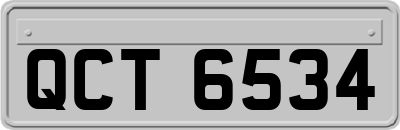 QCT 6534